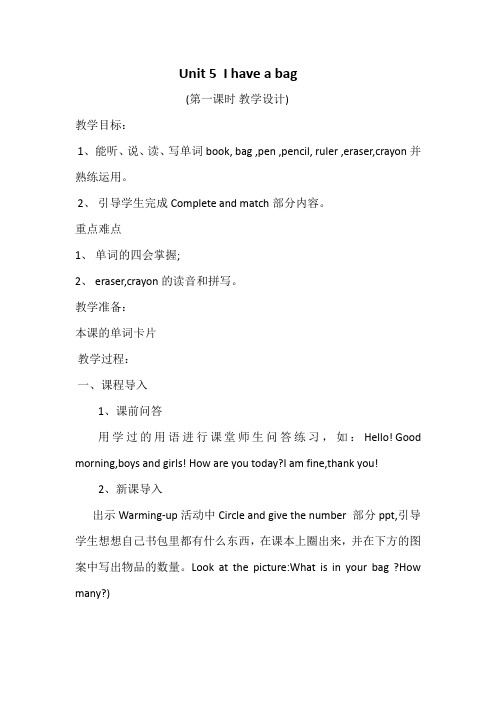 Unit 5 I have a bag

(第一课时 教学设计)

教学目标：

1、能听、说、读、写单词 book, bag ,pen ,pencil, ruler ,eraser,crayon 并熟练运用。

2、 引导学生完成 Complete and match 部分内容。

重点难点

1、 单词的四会掌握;

2、 eraser,crayon 的读音和拼写。

教学准备：

本课的单词卡片

教学过程：

一、课程导入

1、课前问答

用学过的用语进行课堂师生问答练习，如：Hello! Good morning,boys and girls! How are you today?I am fine,thank you!

2、新课导入

出示 Warming-up 活动中 Circle and give the number 部分 ppt,引导学生想想自己书包里都有什么东西，在课本上圈出来，并在下方的图案中写出物品的数量。Look at the picture:What is in your bag ?How many?)